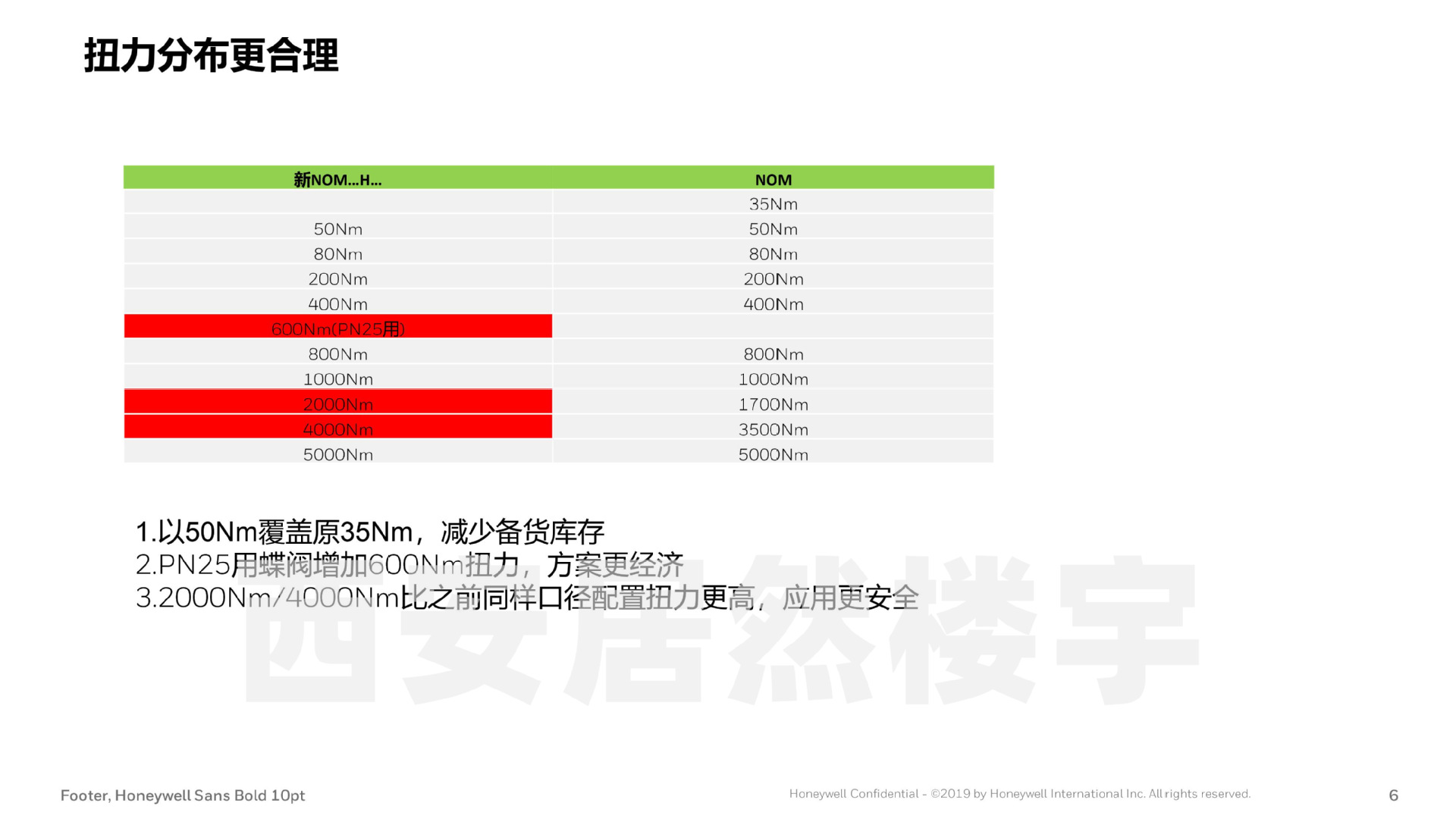 扭力分布更合理

| 新NOM...H... | NOM |
|---|---|
|  | 35Nm |
| 50Nm | 50Nm |
| 80Nm | 80Nm |
| 200Nm | 200Nm |
| 400Nm | 400Nm |
| 600Nm(PN25用) |  |
| 800Nm | 800Nm |
| 1000Nm | 1000Nm |
| 2000Nm | 1700Nm |
| 4000Nm | 3500Nm |
| 5000Nm | 5000Nm |

1.以50Nm覆盖原35Nm，减少备货库存
2.PN25用蝶阀增加600Nm扭力，方案更经济
3.2000Nm/4000Nm比之前同样口径配置扭力更高，应用更安全

Footer, Honeywell Sans Bold 10pt

Honeywell Confidential - ©2019 by Honeywell International Inc. All rights reserved.

6

西安居然楼宇